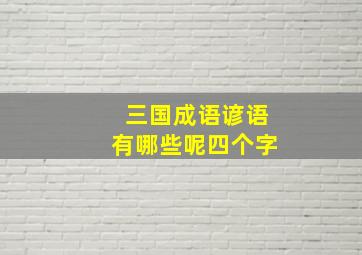 三国成语谚语
有哪些呢四个字